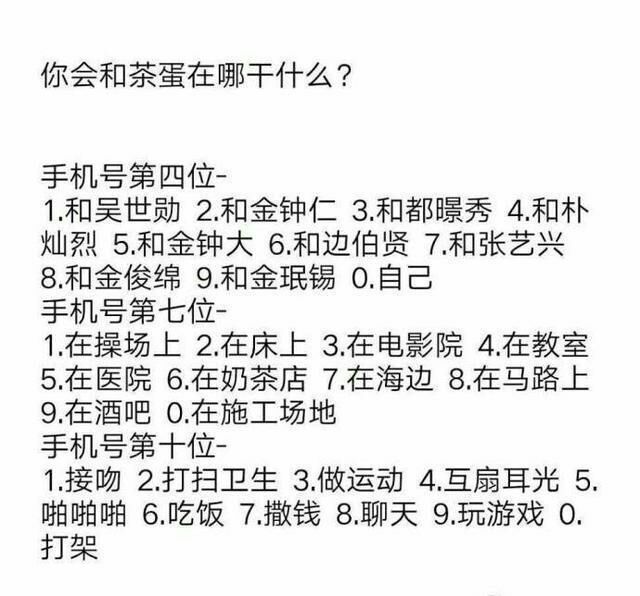 你会和茶蛋在哪干什么？

手机号第四位-
1.和吴世勋 2.和金钟仁 3.和都暻秀 4.和朴灿烈 5.和金钟大 6.和边伯贤 7.和张艺兴 8.和金俊绵 9.和金珉锡 0.自己
手机号第七位-
1.在操场上 2.在床上 3.在电影院 4.在教室 5.在医院 6.在奶茶店 7.在海边 8.在马路上 9.在酒吧 0.在施工场地
手机号第十位-
1.接吻 2.打扫卫生 3.做运动 4.互扇耳光 5.啪啪啪 6.吃饭 7.撒钱 8.聊天 9.玩游戏 0.打架